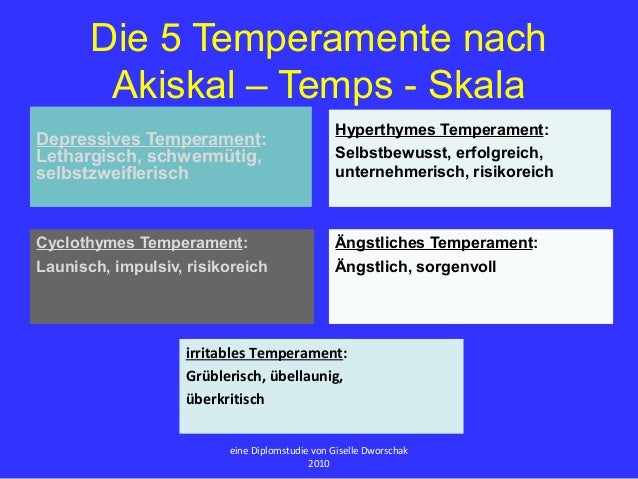 Die 5 Temperamente nach Akiskal – Temps - Skala

Depressives Temperament: Lethargisch, schwermütig, selbstzweiflerisch

Hyperthymes Temperament:
Selbstbewusst, erfolgreich, unternehmerisch, risikoreich

Cyclothymes Temperament:
Launisch, impulsiv, risikoreich

Ängstliches Temperament:
Ängstlich, sorgenvoll

irritables Temperament:
Grüblerisch, übellaunig,
überkritisch

eine Diplomstudie von Giselle Dworschak
2010